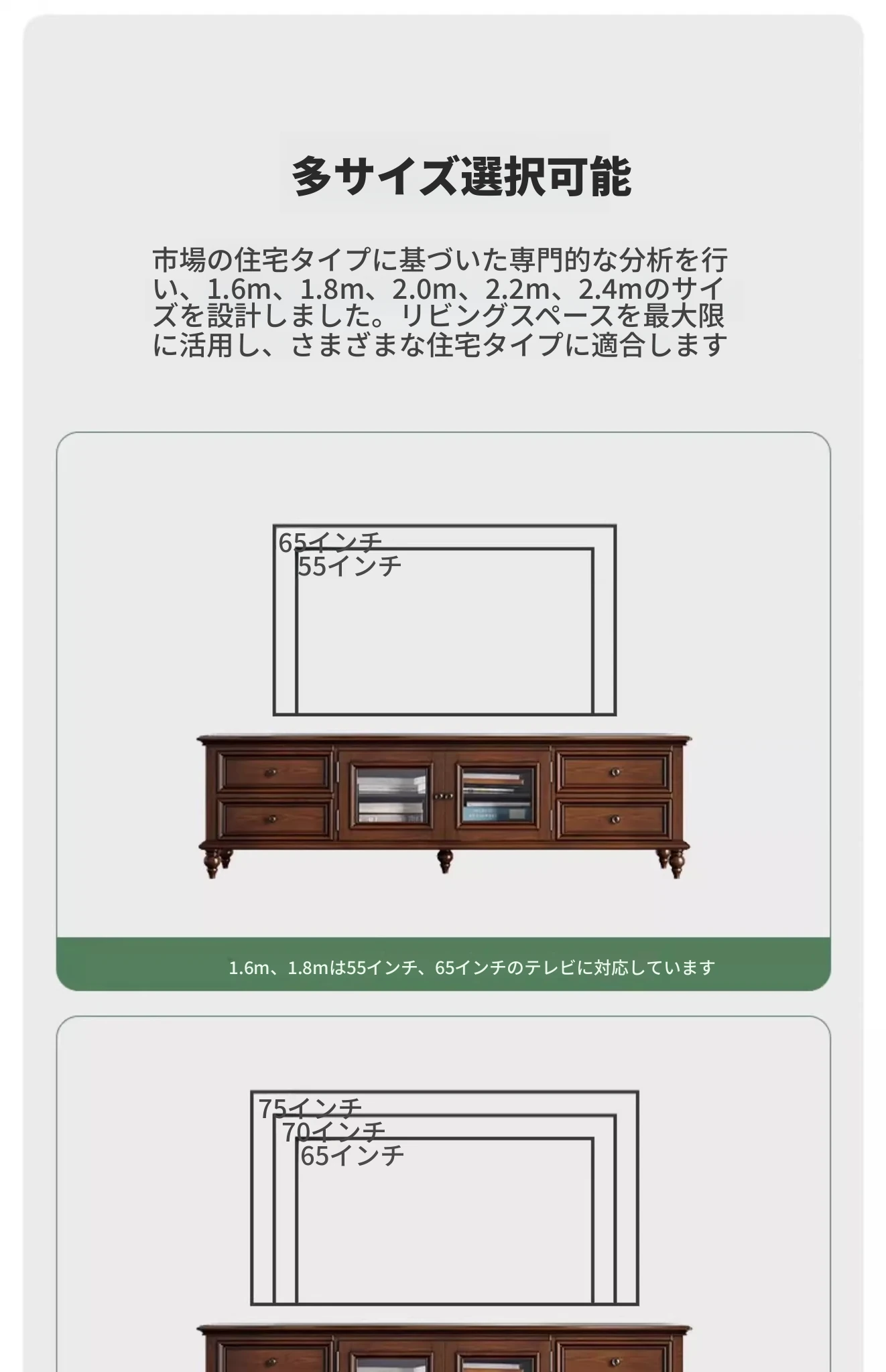 多サイズ選択可能

市場の住宅タイプに基づいた専門的な分析を行い、1.6m、1.8m、2.0m、2.2m、2.4mのサイズを設計しました。リビングスペースを最大限に活用し、さまざまな住宅タイプに適合します

65インチ
55インチ

1.6m、1.8mは55インチ、65インチのテレビに対応しています

75インチ
70インチ
65インチ